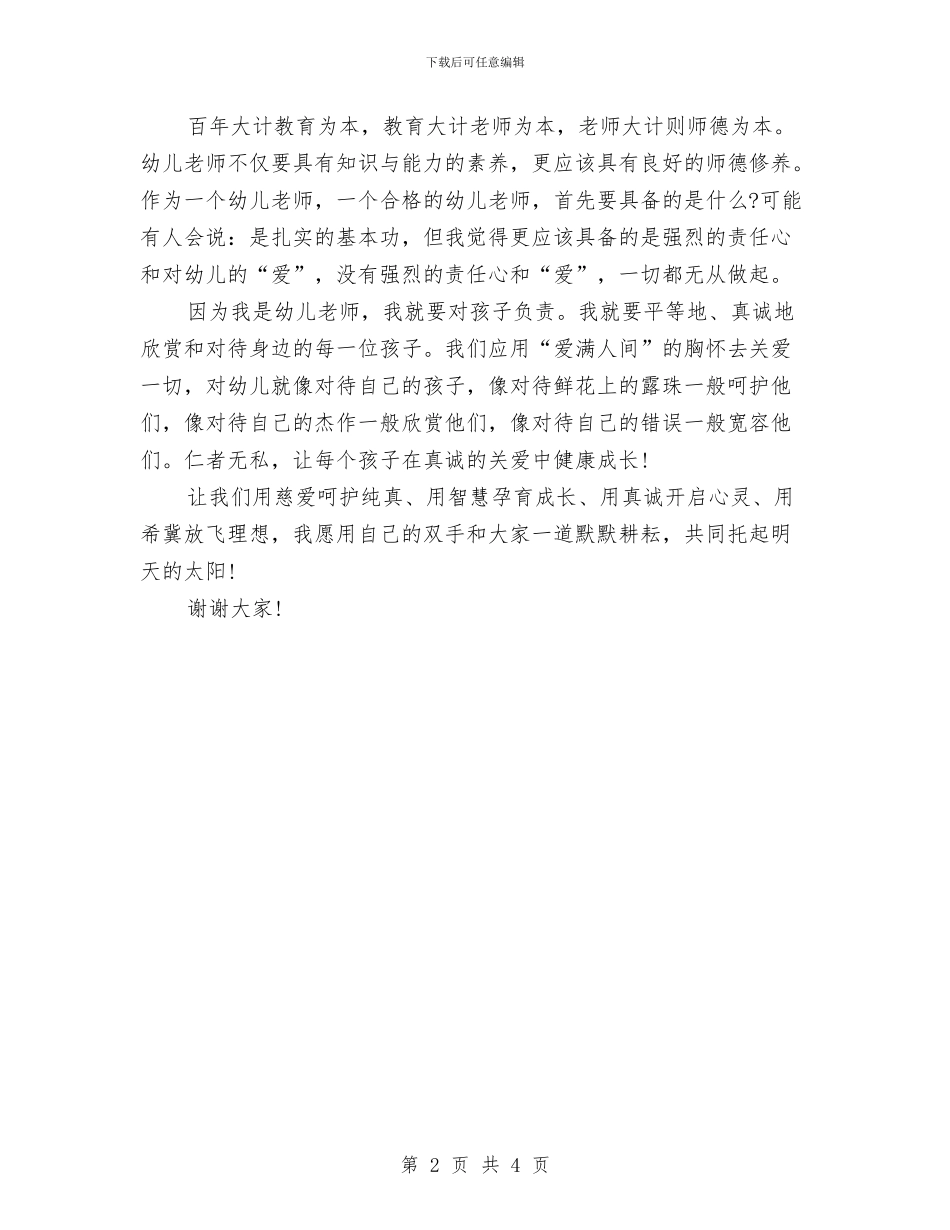 下载后可任意编辑

百年大计教育为本，教育大计老师为本，老师大计则师德为本。幼儿老师不仅要具有知识与能力的素养，更应该具有良好的师德修养。作为一个幼儿老师，一个合格的幼儿老师，首先要具备的是什么?可能有人会说：是扎实的基本功，但我觉得更应该具备的是强烈的责任心和对幼儿的“爱”，没有强烈的责任心和“爱”，一切都无从做起。

因为我是幼儿老师，我就要对孩子负责。我就要平等地、真诚地欣赏和对待身边的每一位孩子。我们应用“爱满人间”的胸怀去关爱一切，对幼儿就像对待自己的孩子，像对待鲜花上的露珠一般呵护他们，像对待自己的杰作一般欣赏他们，像对待自己的错误一般宽容他们。仁者无私，让每个孩子在真诚的关爱中健康成长!

让我们用慈爱呵护纯真、用智慧孕育成长、用真诚开启心灵、用希冀放飞理想，我愿用自己的双手和大家一道默默耕耘，共同托起明天的太阳!

谢谢大家!

第 2 页 共 4 页